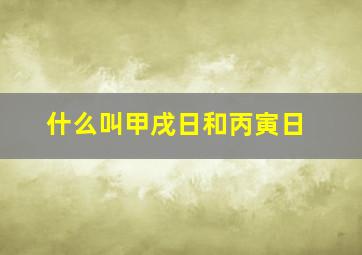 什么叫甲戌日和丙寅日